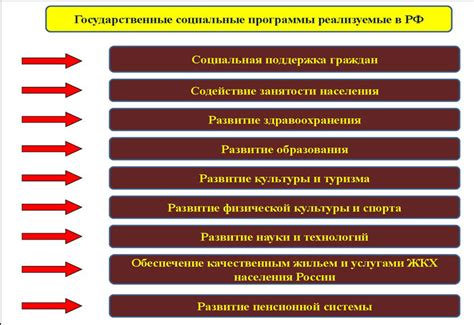 Государственные социальные программы реализуемые в РФ

Социальная поддержка граждан

Содействие занятости населения

Развитие здравоохранения

Развитие образования

Развитие культуры и туризма

Развитие физической культуры и спорта

Развитие науки и технологий

Обеспечение качественным жильем и услугами ЖКХ населения России

Развитие пенсионной системы